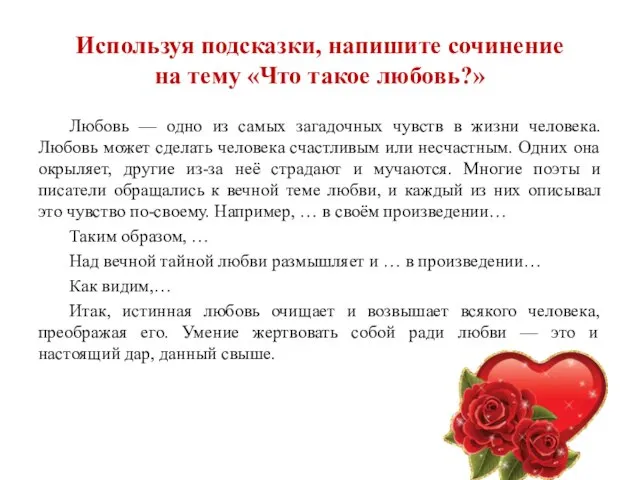 Используя подсказки, напишите сочинение на тему «Что такое любовь?»

Любовь — одно из самых загадочных чувств в жизни человека. Любовь может сделать человека счастливым или несчастным. Одних она окрыляет, другие из-за неё страдают и мучаются. Многие поэты и писатели обращались к вечной теме любви, и каждый из них описывал это чувство по-своему. Например, … в своём произведении…

Таким образом, …

Над вечной тайной любви размышляет и … в произведении…

Как видим,…

Итак, истинная любовь очищает и возвышает всякого человека, преображая его. Умение жертвовать собой ради любви — это и настоящий дар, данный свыше.